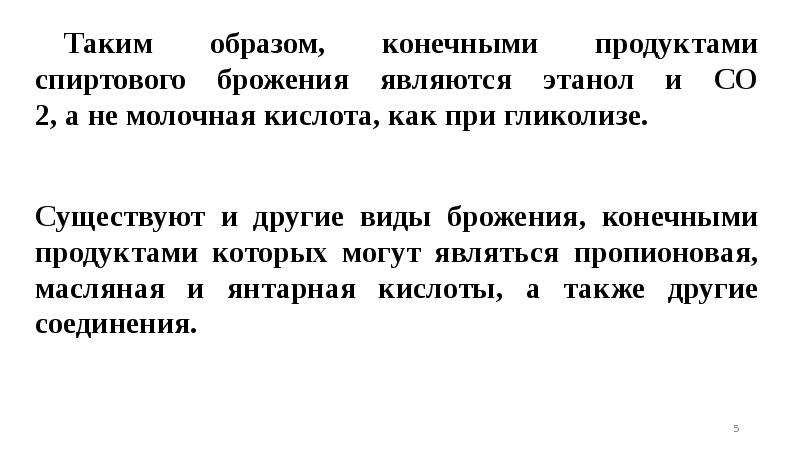 Таким образом, конечными продуктами спиртового брожения являются этанол и СО 2, а не молочная кислота, как при гликолизе.

Существуют и другие виды брожения, конечными продуктами которых могут являться пропионовая, масляная и янтарная кислоты, а также другие соединения.

5